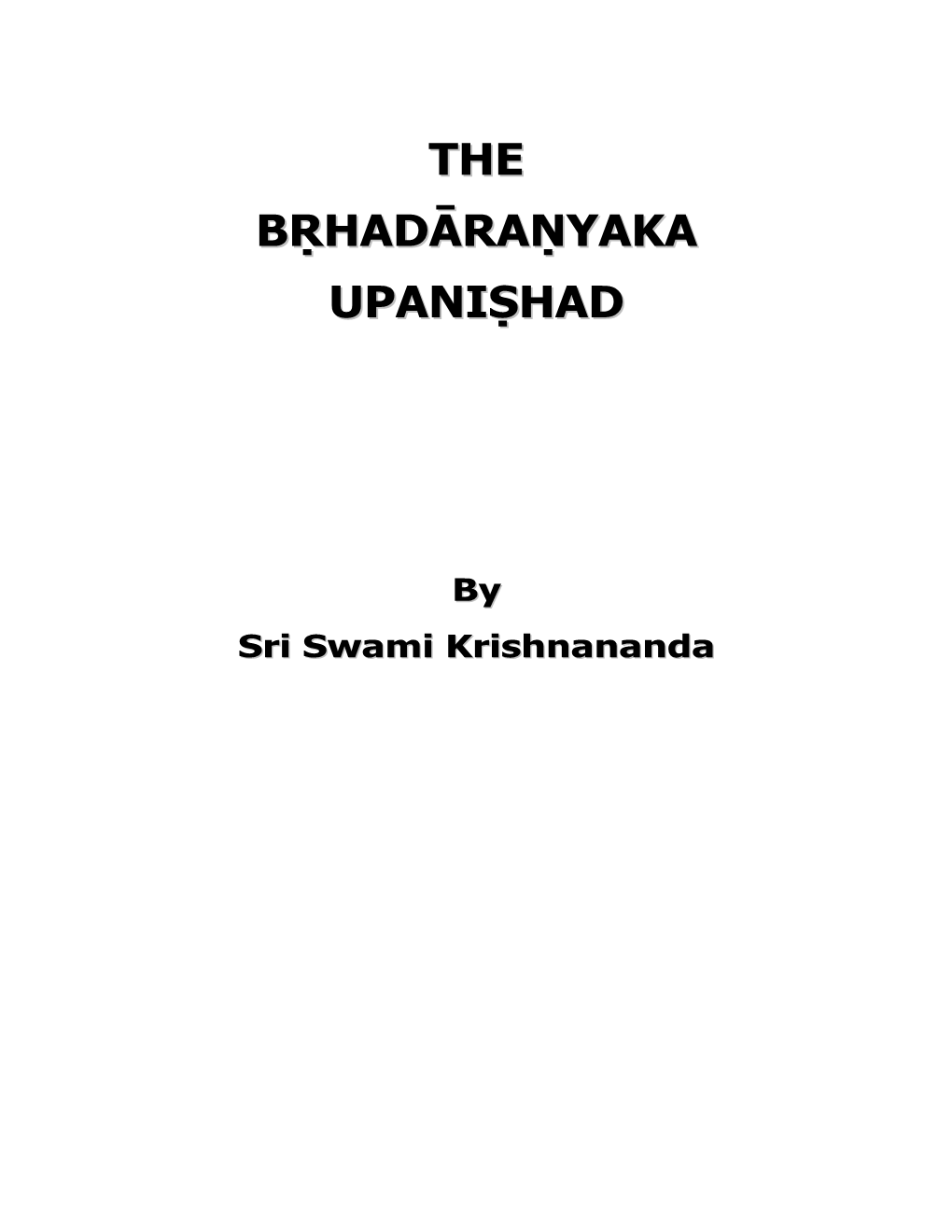 THE

BṚHADĀRAṆYAKA

UPANIṢHAD

By

Sri Swami Krishnananda